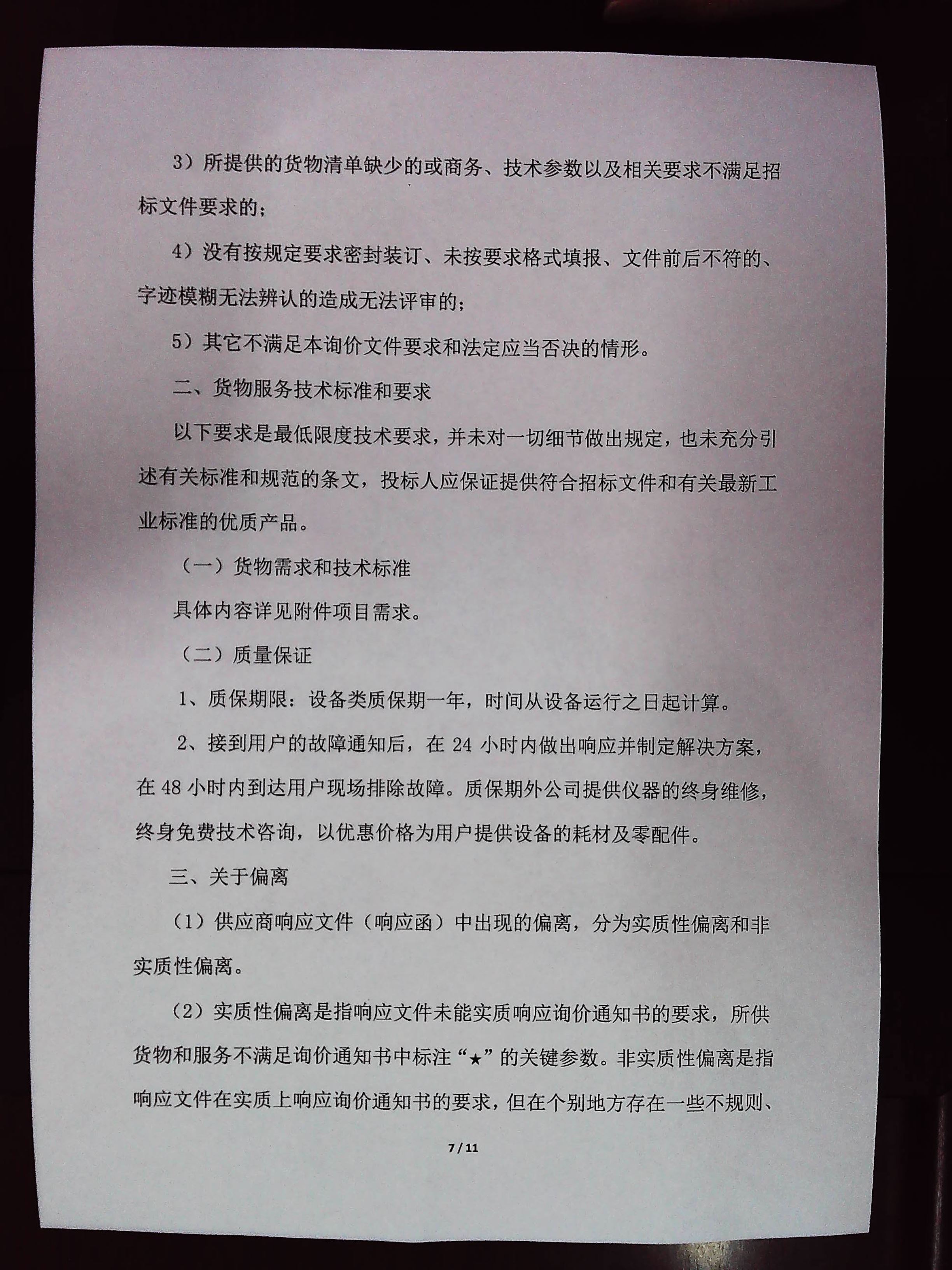 3）所提供的货物清单缺少的或商务、技术参数以及相关要求不满足招标文件要求的；

4）没有按规定要求密封装订、未按要求格式填报、文件前后不符的、字迹模糊无法辨认的造成无法评审的；

5）其它不满足本询价文件要求和法定应当否决的情形。

二、货物服务技术标准和要求

以下要求是最低限度技术要求，并未对一切细节做出规定，也未充分引述有关标准和规范的条文，投标人应保证提供符合招标文件和有关最新工业标准的优质产品。

（一）货物需求和技术标准

具体内容详见附件项目需求。

（二）质量保证

1、质保期限：设备类质保期一年，时间从设备运行之日起计算。

2、接到用户的故障通知后，在 24 小时内做出响应并制定解决方案，在 48 小时内到达用户现场排除故障。质保期外公司提供仪器的终身维修，终身免费技术咨询，以优惠价格为用户提供设备的耗材及零配件。

三、关于偏离

（1）供应商响应文件（响应函）中出现的偏离，分为实质性偏离和非实质性偏离。

（2）实质性偏离是指响应文件未能实质响应询价通知书的要求，所供货物和服务不满足询价通知书中标注“★”的关键参数。非实质性偏离是指响应文件在实质上响应询价通知书的要求，但在个别地方存在一些不规则、

7 / 11